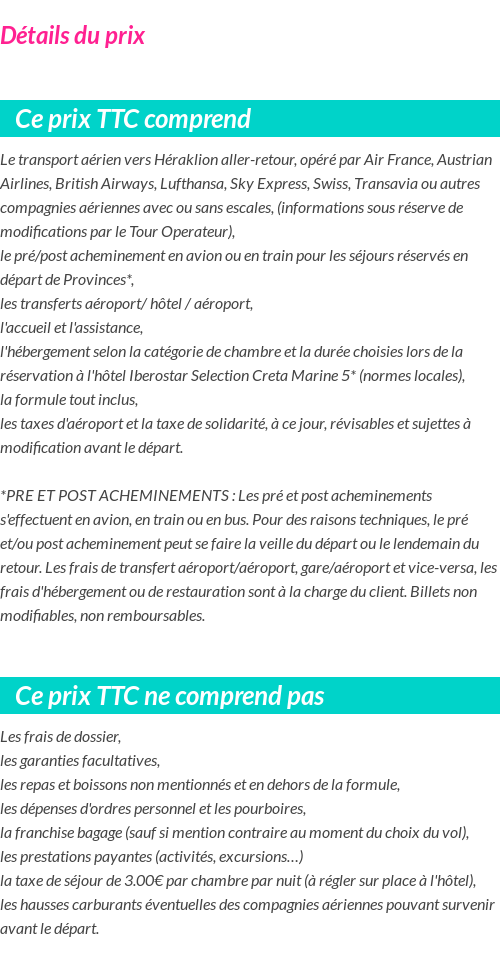 Détails du prix

Ce prix TTC comprend

Le transport aérien vers Héraklion aller-retour, opéré par Air France, Austrian Airlines, British Airways, Lufthansa, Sky Express, Swiss, Transavia ou autres compagnies aériennes avec ou sans escales, (informations sous réserve de modifications par le Tour Operateur),
le pré/post acheminement en avion ou en train pour les séjours réservés en départ de Provinces*,
les transferts aéroport/ hôtel / aéroport,
l'accueil et l'assistance,
l'hébergement selon la catégorie de chambre et la durée choisies lors de la réservation à l'hôtel Iberostar Selection Creta Marine 5* (normes locales),
la formule tout inclus,
les taxes d'aéroport et la taxe de solidarité, à ce jour, révisables et sujettes à modification avant le départ.

*PRE ET POST ACHEMINEMENTS : Les pré et post acheminements s'effectuent en avion, en train ou en bus. Pour des raisons techniques, le pré et/ou post acheminement peut se faire la veille du départ ou le lendemain du retour. Les frais de transfert aéroport/aéroport, gare/aéroport et vice-versa, les frais d'hébergement ou de restauration sont à la charge du client. Billets non modifiables, non remboursables.

Ce prix TTC ne comprend pas

Les frais de dossier,
les garanties facultatives,
les repas et boissons non mentionnés et en dehors de la formule,
les dépenses d'ordres personnel et les pourboires,
la franchise bagage (sauf si mention contraire au moment du choix du vol),
les prestations payantes (activités, excursions…)
la taxe de séjour de 3.00€ par chambre par nuit (à régler sur place à l'hôtel),
les hausses carburants éventuelles des compagnies aériennes pouvant survenir avant le départ.